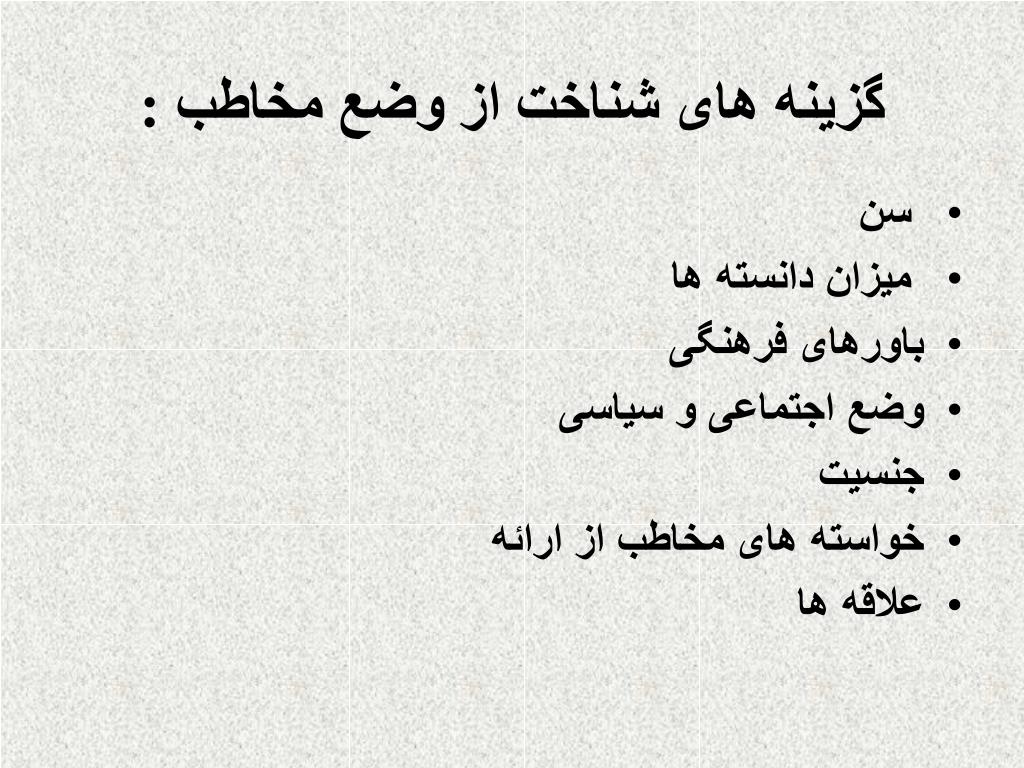 گزینه های شناخت از وضع مخاطب :

• سن
• میزان دانسته ها
• باورهای فرهنگی
• وضع اجتماعی و سیاسی
• جنسیت
• خواسته های مخاطب از ارائه
• علاقه ها